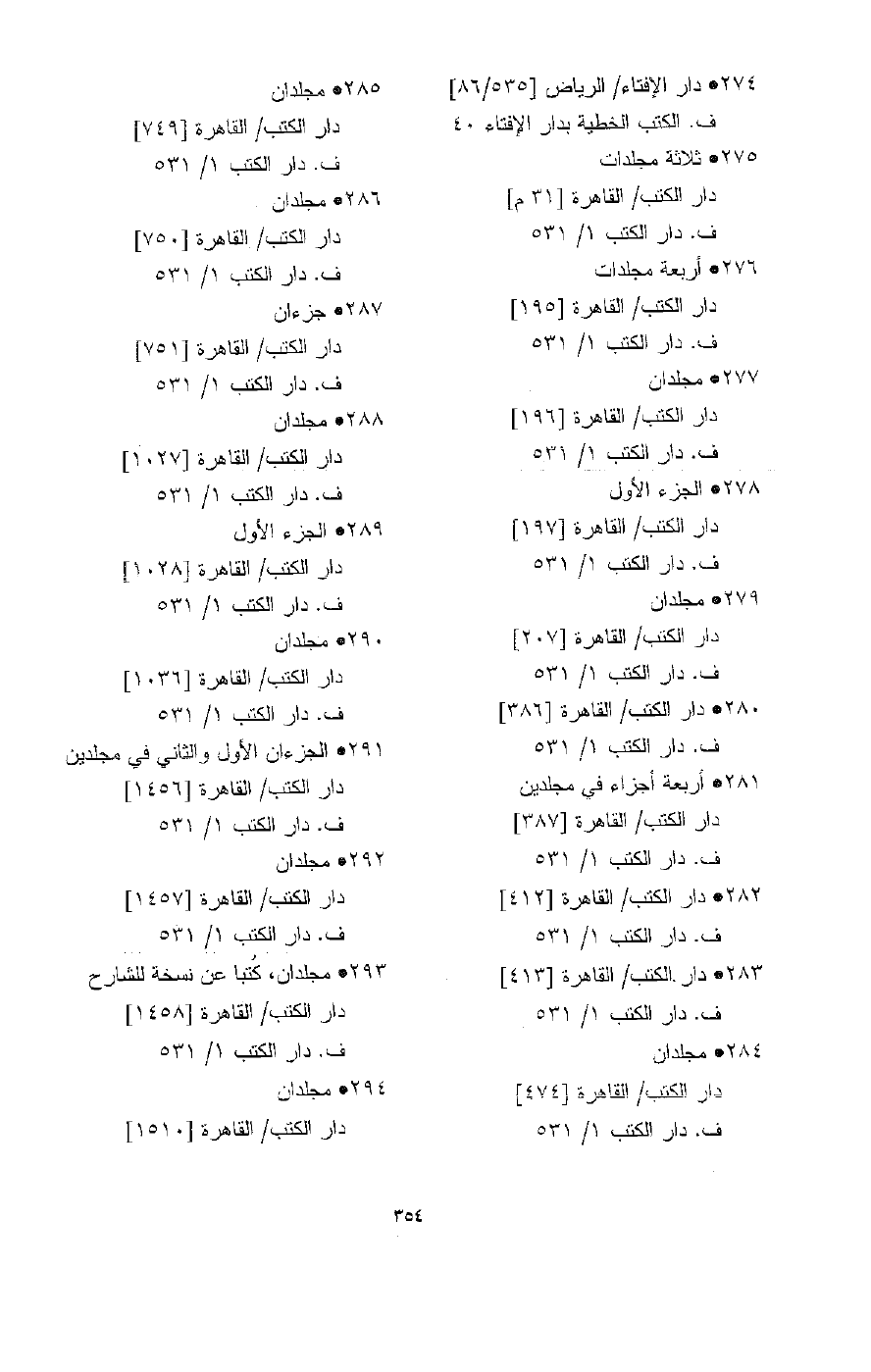 ٢٧٤● دار الإفتاء/ الرياض [٨٦/٥٣٥]
ف. الكتب الخطية بدار الإفتاء ٤٠
٢٧٥● ثلاثة مجلدات
دار الكتب/ القاهرة [٣١ م]
ف. دار الكتب ١/ ٥٣١
٢٧٦● أربعة مجلدات
دار الكتب/ القاهرة [١٩٥]
ف. دار الكتب ١/ ٥٣١
٢٧٧● مجلدان
دار الكتب/ القاهرة [١٩٦]
ف. دار الكتب ١/ ٥٣١
٢٧٨● الجزء الأول
دار الكتب/ القاهرة [١٩٧]
ف. دار الكتب ١/ ٥٣١
٢٧٩● مجلدان
دار الكتب/ القاهرة [٢٠٧]
ف. دار الكتب ١/ ٥٣١
٢٨٠● دار الكتب/ القاهرة [٣٨٦]
ف. دار الكتب ١/ ٥٣١
٢٨١● أربعة أجزاء في مجلدين
دار الكتب/ القاهرة [٣٨٧]
ف. دار الكتب ١/ ٥٣١
٢٨٢● دار الكتب/ القاهرة [٤١٢]
ف. دار الكتب ١/ ٥٣١
٢٨٣● دار الكتب/ القاهرة [٤١٣]
ف. دار الكتب ١/ ٥٣١
٢٨٤● مجلدان
دار الكتب/ القاهرة [٤٧٤]
ف. دار الكتب ١/ ٥٣١

٢٨٥● مجلدان
دار الكتب/ القاهرة [٧٤٩]
ف. دار الكتب ١/ ٥٣١
٢٨٦● مجلدان
دار الكتب/ القاهرة [٧٥٠]
ف. دار الكتب ١/ ٥٣١
٢٨٧● جزءان
دار الكتب/ القاهرة [٧٥١]
ف. دار الكتب ١/ ٥٣١
٢٨٨● مجلدان
دار الكتب/ القاهرة [١٠٢٧]
ف. دار الكتب ١/ ٥٣١
٢٨٩● الجزء الأول
دار الكتب/ القاهرة [١٠٢٨]
ف. دار الكتب ١/ ٥٣١
٢٩٠● مجلدان
دار الكتب/ القاهرة [١٠٣٦]
ف. دار الكتب ١/ ٥٣١
٢٩١● الجزءان الأول والثاني في مجلدين
دار الكتب/ القاهرة [١٤٥٦]
ف. دار الكتب ١/ ٥٣١
٢٩٢● مجلدان
دار الكتب/ القاهرة [١٤٥٧]
ف. دار الكتب ١/ ٥٣١
٢٩٣● مجلدان، كُتبا عن نسخة للشارح
دار الكتب/ القاهرة [١٤٥٨]
ف. دار الكتب ١/ ٥٣١
٢٩٤● مجلدان
دار الكتب/ القاهرة [١٥١٠]

٣٥٤